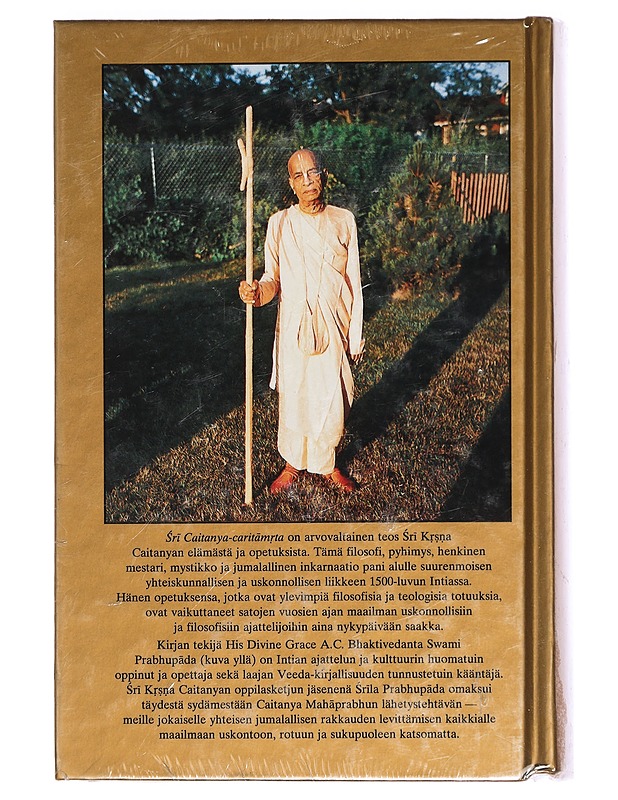 Śrī Caitanya-caritāmṛta on arvovaltainen teos Śrī Kṛṣṇa Caitanyan elämästä ja opetuksista. Tämä filosofi, pyhimys, henkinen mestari, mystikko ja jumalallinen inkarnaatio pani alulle suurenmoisen yhteiskunnallisen ja uskonnollisen liikkeen 1500-luvun Intiassa. Hänen opetuksensa, jotka ovat ylevimpiä filosofisia ja teologisia totuuksia, ovat vaikuttaneet satojen vuosien ajan maailman uskonnollisiin ja filosofisiin ajattelijoihin aina nykypäivään saakka.

Kirjan tekijä His Divine Grace A.C. Bhaktivedanta Swami Prabhupāda (kuva yllä) on Intian ajattelun ja kulttuurin huomatuin oppinut ja opettaja sekä laajan Veeda-kirjallisuuden tunnustetuin kääntäjä. Śrī Kṛṣṇa Caitanyan oppilasketjun jäsenenä Śrīla Prabhupāda omaksui täydestä sydämestään Caitanya Mahāprabhun lähetystehtävän — meille jokaiselle yhteisen jumalallisen rakkauden levittämisen kaikkialle maailmaan uskontoon, rotuun ja sukupuoleen katsomatta.